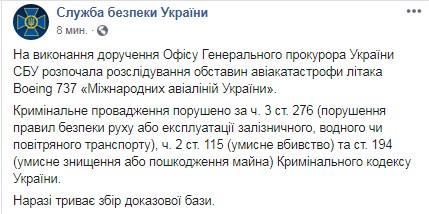 Служба безпеки України
8 мин. ·

На виконання доручення Офісу Генерального прокурора України СБУ розпочала розслідування обставин авіакатастрофи літака Boeing 737 «Міжнародних авіаліній України».

Кримінальне провадження порушено за ч. 3 ст. 276 (порушення правил безпеки руху або експлуатації залізничного, водного чи повітряного транспорту), ч. 2 ст. 115 (умисне вбивство) та ст. 194 (умисне знищення або пошкодження майна) Кримінального кодексу України.

Наразі триває збір доказової бази.